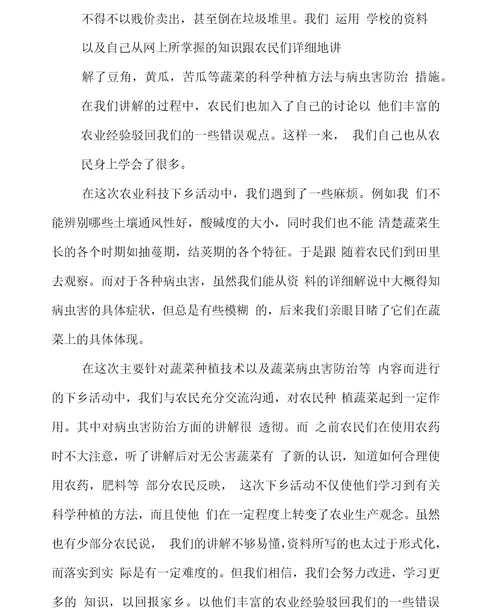 不得不以贱价卖出，甚至倒在垃圾堆里。我们 运用 学校的资料以及自己从网上所掌握的知识跟农民们详细地讲解了豆角，黄瓜，苦瓜等蔬菜的科学种植方法与病虫害防治 措施。在我们讲解的过程中，农民们也加入了自己的讨论以 他们丰富的农业经验驳回我们的一些错误观点。这样一来， 我们自己也从农民身上学会了很多。

在这次农业科技下乡活动中，我们遇到了一些麻烦。例如我 们不能辨别哪些土壤通风性好，酸碱度的大小，同时我们也不能 清楚蔬菜生长的各个时期如抽蔓期，结荚期的各个特征。于是跟 随着农民们到田里去观察。而对于各种病虫害，虽然我们能从资 料的详细解说中大概得知病虫害的具体症状，但总是有些模糊 的，后来我们亲眼目睹了它们在蔬菜上的具体体现。

在这次主要针对蔬菜种植技术以及蔬菜病虫害防治等 内容而进行的下乡活动中，我们与农民充分交流沟通，对农民种 植蔬菜起到一定作用。其中对病虫害防治方面的讲解很 透彻。而 之前农民们在使用农药时不大注意，听了讲解后对无公害蔬菜有 了新的认识，知道如何合理使用农药，肥料等 部分农民反映， 这次下乡活动不仅使他们学习到有关科学种植的方法，而且使他 们在一定程度上转变了农业生产观念。虽然也有少部分农民说， 我们的讲解不够易懂，资料所写的也太过于形式化，而落实到实 际是有一定难度的。但我们相信，我们会努力改进，学习更多的 知识，以回报家乡。以他们丰富的农业经验驳回我们的一些错误